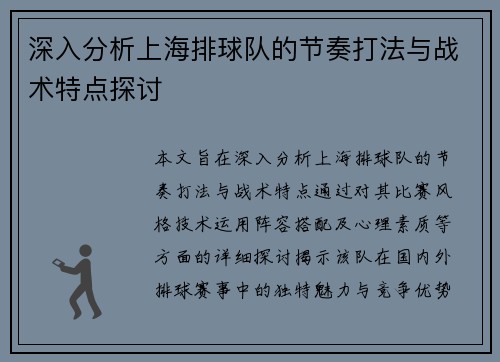 深入分析上海排球队的节奏打法与战术特点探讨

本文旨在深入分析上海排球队的节奏打法与战术特点通过对其比赛风格技术运用阵容搭配及心理素质等方面的详细探讨揭示该队在国内外排球赛事中的独特魅力与竞争优势